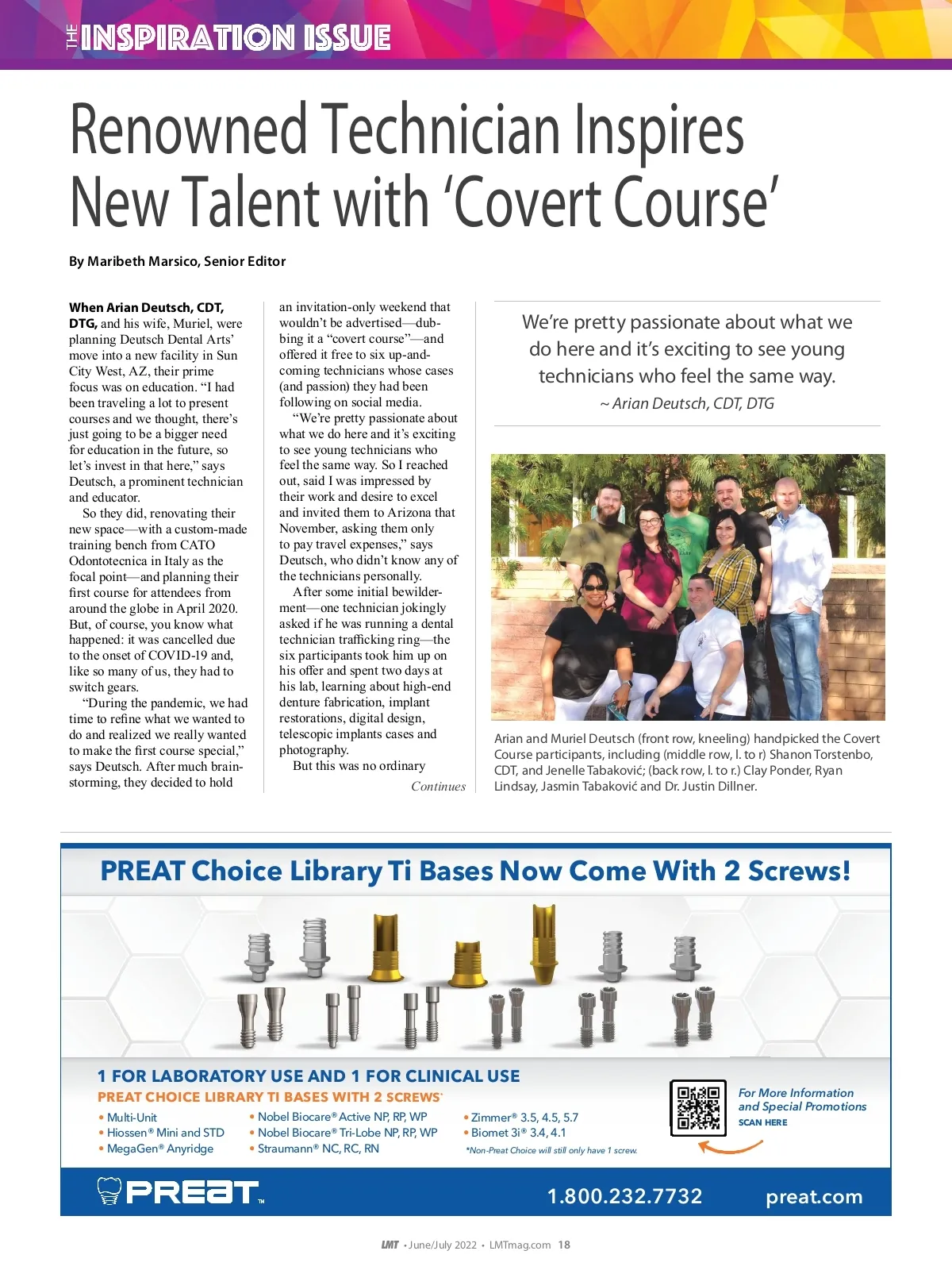 THE INSPIRATION ISSUE

Renowned Technician Inspires New Talent with 'Covert Course'

By Maribeth Marsico, Senior Editor

When Arian Deutsch, CDT, DTG, and his wife, Muriel, were planning Deutsch Dental Arts' move into a new facility in Sun City West, AZ, their prime focus was on education. "I had been traveling a lot to present courses and we thought, there's just going to be a bigger need for education in the future, so let's invest in that here," says Deutsch, a prominent technician and educator.

So they did, renovating their new space—with a custom-made training bench from CATO Odontotecnica in Italy as the focal point—and planning their first course for attendees from around the globe in April 2020. But, of course, you know what happened: it was cancelled due to the onset of COVID-19 and, like so many of us, they had to switch gears.

"During the pandemic, we had time to refine what we wanted to do and realized we really wanted to make the first course special," says Deutsch. After much brainstorming, they decided to hold an invitation-only weekend that wouldn't be advertised—dubbing it a "covert course"—and offered it free to six up-and-coming technicians whose cases (and passion) they had been following on social media.

"We're pretty passionate about what we do here and it's exciting to see young technicians who feel the same way. So I reached out, said I was impressed by their work and desire to excel and invited them to Arizona that November, asking them only to pay travel expenses," says Deutsch, who didn't know any of the technicians personally.

After some initial bewilderment—one technician jokingly asked if he was running a dental technician trafficking ring—the six participants took him up on his offer and spent two days at his lab, learning about high-end denture fabrication, implant restorations, digital design, telescopic implants cases and photography.

But this was no ordinary

Continues

We're pretty passionate about what we do here and it's exciting to see young technicians who feel the same way.
~ Arian Deutsch, CDT, DTG

Arian and Muriel Deutsch (front row, kneeling) handpicked the Covert Course participants, including (middle row, l. to r) Shanon Torstenbo, CDT, and Jenelle Tabaković; (back row, l. to r.) Clay Ponder, Ryan Lindsay, Jasmin Tabaković and Dr. Justin Dillner.

PREAT Choice Library Ti Bases Now Come With 2 Screws!

1 FOR LABORATORY USE AND 1 FOR CLINICAL USE
PREAT CHOICE LIBRARY TI BASES WITH 2 SCREWS*
• Multi-Unit
• Hiossen® Mini and STD
• MegaGen® Anyridge
• Nobel Biocare® Active NP, RP, WP
• Nobel Biocare® Tri-Lobe NP, RP, WP
• Straumann® NC, RC, RN
• Zimmer® 3.5, 4.5, 5.7
• Biomet 3i® 3.4, 4.1
*Non-Preat Choice will still only have 1 screw.

For More Information and Special Promotions
SCAN HERE

PREAT™ 1.800.232.7732 preat.com

LMT • June/July 2022 • LMTmag.com 18